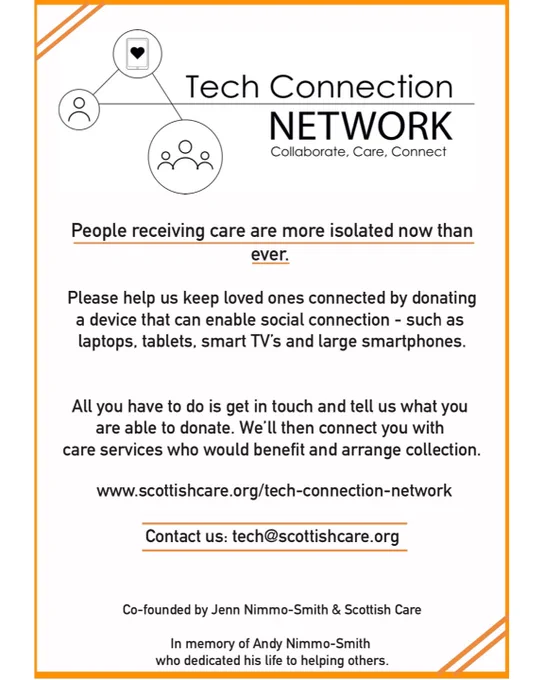 Tech Connection
NETWORK
Collaborate, Care, Connect

People receiving care are more isolated now than ever.

Please help us keep loved ones connected by donating a device that can enable social connection - such as laptops, tablets, smart TV's and large smartphones.

All you have to do is get in touch and tell us what you are able to donate. We'll then connect you with care services who would benefit and arrange collection.

www.scottishcare.org/tech-connection-network

Contact us: tech@scottishcare.org

Co-founded by Jenn Nimmo-Smith & Scottish Care

In memory of Andy Nimmo-Smith
who dedicated his life to helping others.